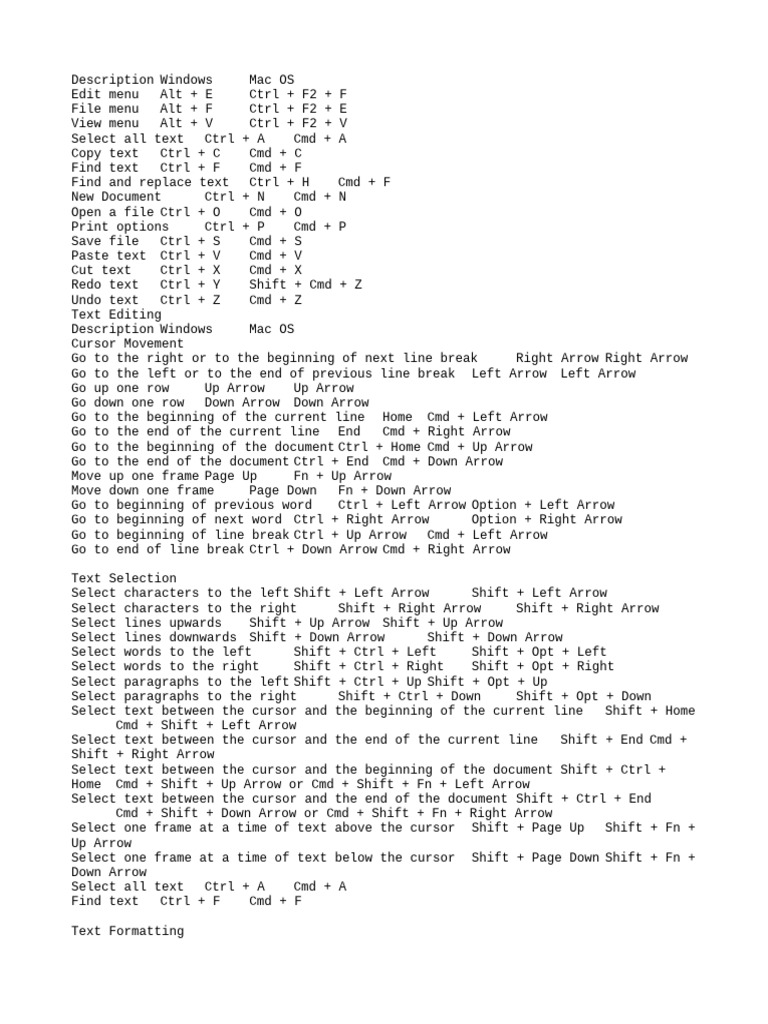 Description Windows Mac OS
Edit menu Alt + E Ctrl + F2 + F
File menu Alt + F Ctrl + F2 + E
View menu Alt + V Ctrl + F2 + V
Select all text Ctrl + A Cmd + A
Copy text Ctrl + C Cmd + C
Find text Ctrl + F Cmd + F
Find and replace text Ctrl + H Cmd + F
New Document Ctrl + N Cmd + N
Open a file Ctrl + O Cmd + O
Print options Ctrl + P Cmd + P
Save file Ctrl + S Cmd + S
Paste text Ctrl + V Cmd + V
Cut text Ctrl + X Cmd + X
Redo text Ctrl + Y Shift + Cmd + Z
Undo text Ctrl + Z Cmd + Z
Text Editing
Description Windows Mac OS
Cursor Movement
Go to the right or to the beginning of next line break Right Arrow Right Arrow
Go to the left or to the end of previous line break Left Arrow Left Arrow
Go up one row Up Arrow Up Arrow
Go down one row Down Arrow Down Arrow
Go to the beginning of the current line Home Cmd + Left Arrow
Go to the end of the current line End Cmd + Right Arrow
Go to the beginning of the document Ctrl + Home Cmd + Up Arrow
Go to the end of the document Ctrl + End Cmd + Down Arrow
Move up one frame Page Up Fn + Up Arrow
Move down one frame Page Down Fn + Down Arrow
Go to beginning of previous word Ctrl + Left Arrow Option + Left Arrow
Go to beginning of next word Ctrl + Right Arrow Option + Right Arrow
Go to beginning of line break Ctrl + Up Arrow Cmd + Left Arrow
Go to end of line break Ctrl + Down Arrow Cmd + Right Arrow

Text Selection
Select characters to the left Shift + Left Arrow Shift + Left Arrow
Select characters to the right Shift + Right Arrow Shift + Right Arrow
Select lines upwards Shift + Up Arrow Shift + Up Arrow
Select lines downwards Shift + Down Arrow Shift + Down Arrow
Select words to the left Shift + Ctrl + Left Shift + Opt + Left
Select words to the right Shift + Ctrl + Right Shift + Opt + Right
Select paragraphs to the left Shift + Ctrl + Up Shift + Opt + Up
Select paragraphs to the right Shift + Ctrl + Down Shift + Opt + Down
Select text between the cursor and the beginning of the current line Shift + Home Cmd + Shift + Left Arrow
Select text between the cursor and the end of the current line Shift + End Cmd + Shift + Right Arrow
Select text between the cursor and the beginning of the document Shift + Ctrl + Home Cmd + Shift + Up Arrow or Cmd + Shift + Fn + Left Arrow
Select text between the cursor and the end of the document Shift + Ctrl + End Cmd + Shift + Down Arrow or Cmd + Shift + Fn + Right Arrow
Select one frame at a time of text above the cursor Shift + Page Up Shift + Fn + Up Arrow
Select one frame at a time of text below the cursor Shift + Page Down Shift + Fn + Down Arrow
Select all text Ctrl + A Cmd + A
Find text Ctrl + F Cmd + F

Text Formatting